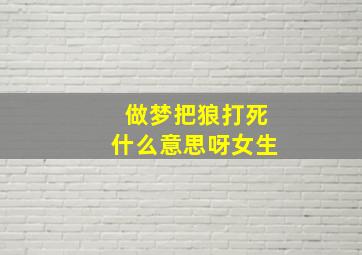 做梦把狼打死
什么意思呀女生